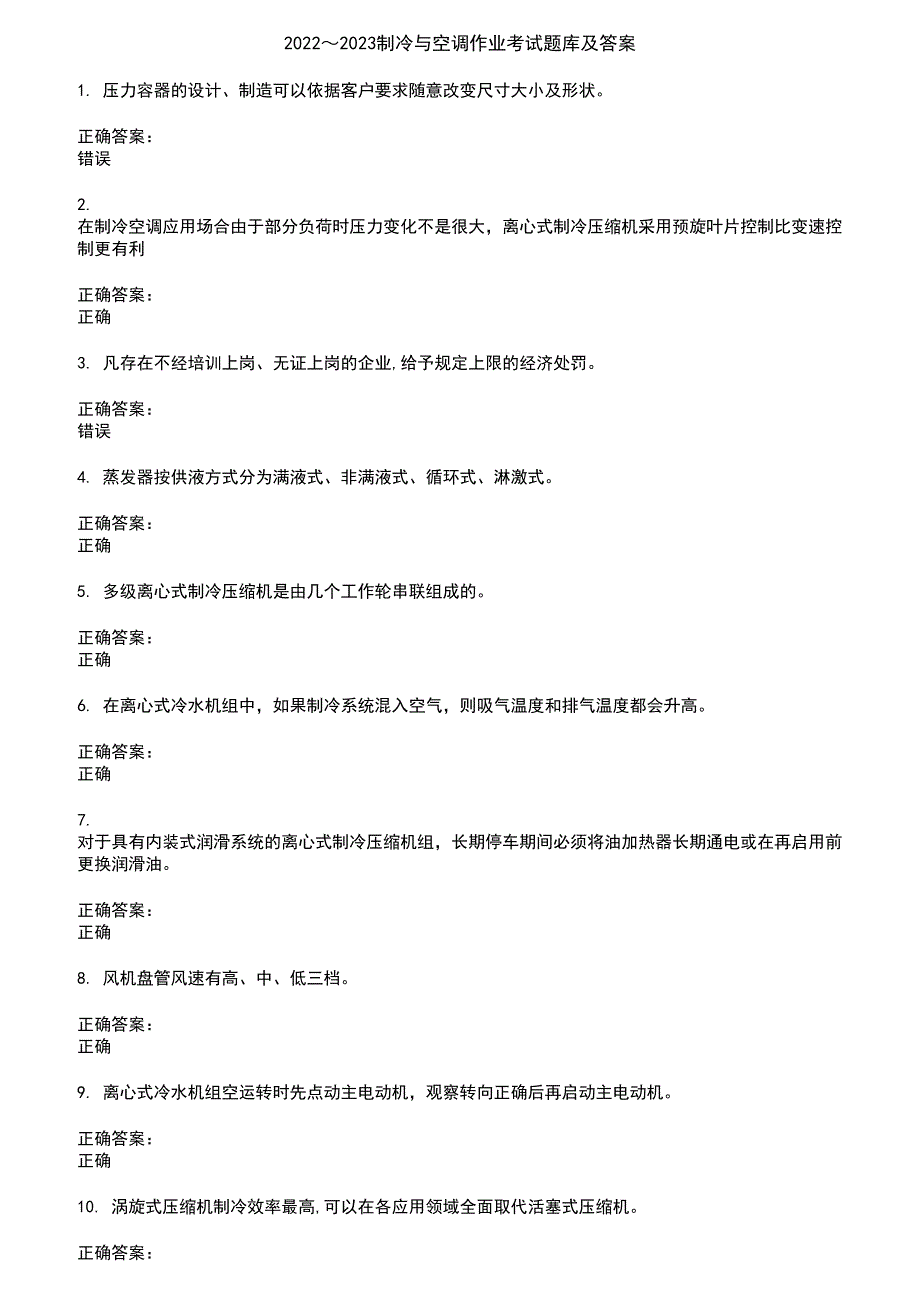 2022～2023制冷与空调作业考试题库及答案

1. 压力容器的设计、制造可以依据客户要求随意改变尺寸大小及形状。

正确答案：
错误

2.
在制冷空调应用场合由于部分负荷时压力变化不是很大，离心式制冷压缩机采用预旋叶片控制比变速控制更有利

正确答案：
正确

3. 凡存在不经培训上岗、无证上岗的企业,给予规定上限的经济处罚。

正确答案：
错误

4. 蒸发器按供液方式分为满液式、非满液式、循环式、淋激式。

正确答案：
正确

5. 多级离心式制冷压缩机是由几个工作轮串联组成的。

正确答案：
正确

6. 在离心式冷水机组中，如果制冷系统混入空气，则吸气温度和排气温度都会升高。

正确答案：
正确

7.
对于具有内装式润滑系统的离心式制冷压缩机组，长期停车期间必须将油加热器长期通电或在再启用前更换润滑油。

正确答案：
正确

8. 风机盘管风速有高、中、低三档。

正确答案：
正确

9. 离心式冷水机组空运转时先点动主电动机，观察转向正确后再启动主电动机。

正确答案：
正确

10. 涡旋式压缩机制冷效率最高,可以在各应用领域全面取代活塞式压缩机。

正确答案：